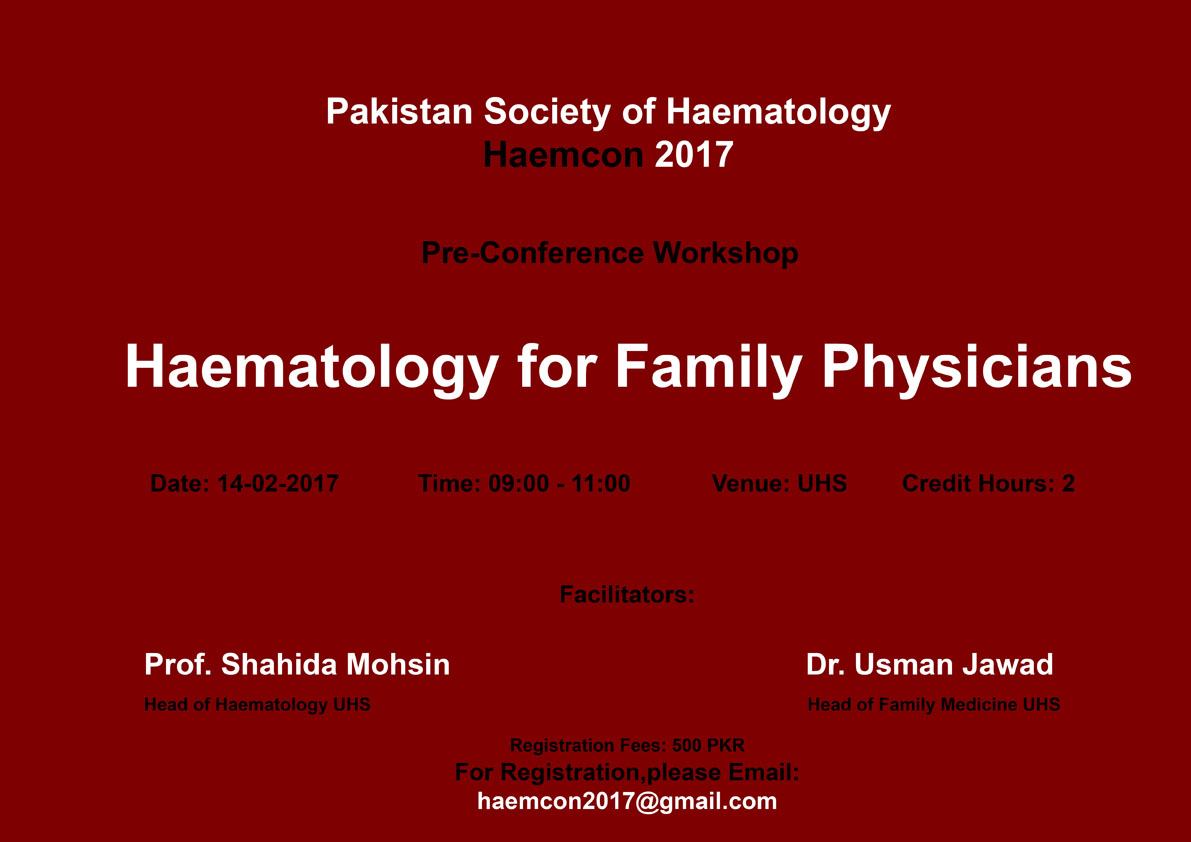 Pakistan Society of Haematology
Haemcon 2017

Pre-Conference Workshop

Haematology for Family Physicians

Date: 14-02-2017 Time: 09:00 - 11:00 Venue: UHS Credit Hours: 2

Facilitators:

Prof. Shahida Mohsin
Head of Haematology UHS

Dr. Usman Jawad
Head of Family Medicine UHS

Registration Fees: 500 PKR
For Registration,please Email:
haemcon2017@gmail.com